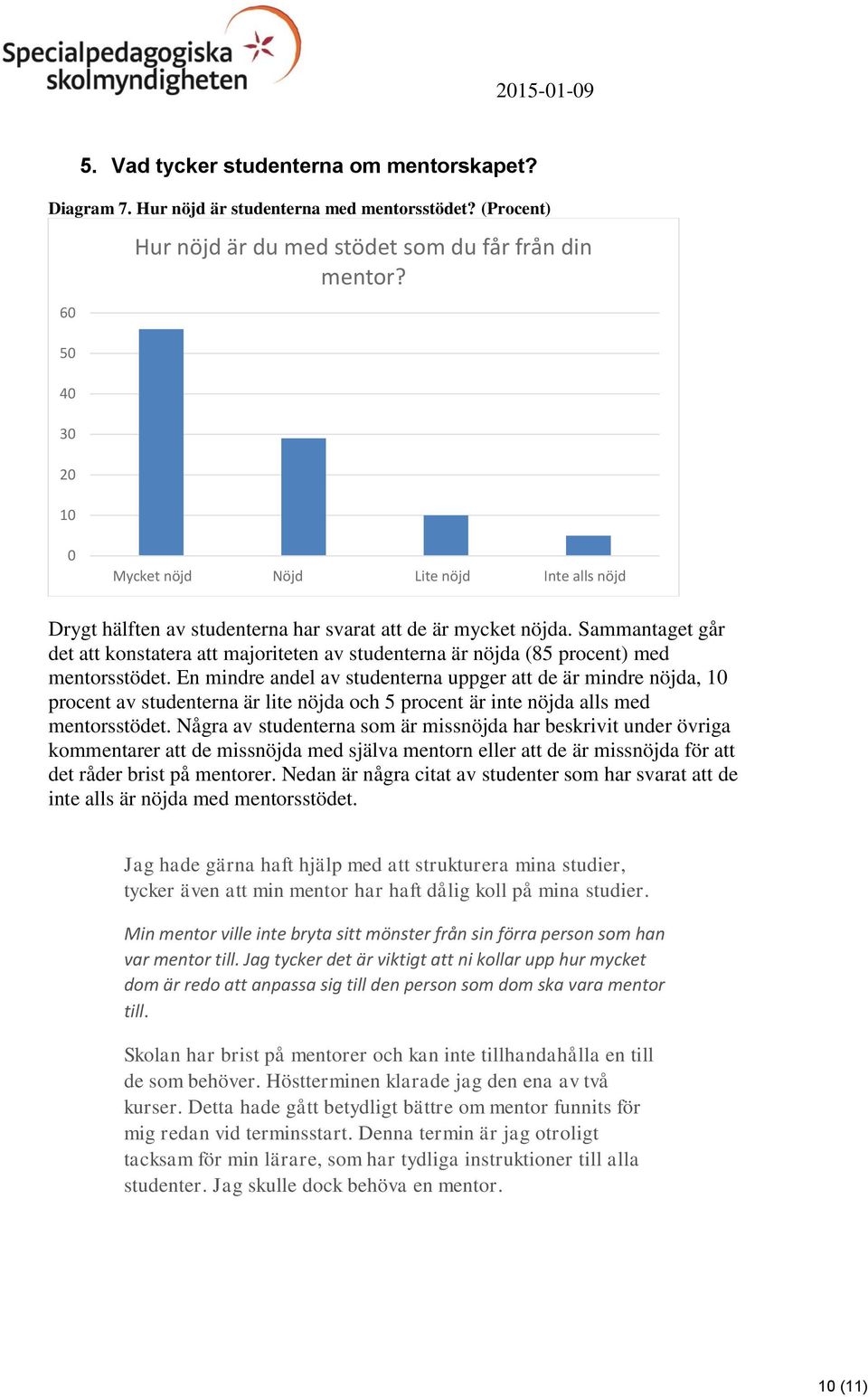 Specialpedagogiska skolmyndigheten

2015-01-09

5. Vad tycker studenterna om mentorskapet?

Diagram 7. Hur nöjd är studenterna med mentorsstödet? (Procent)

Hur nöjd är du med stödet som du får från din mentor?

60
50
40
30
20
10
0

Mycket nöjd
Nöjd
Lite nöjd
Inte alls nöjd

Drygt hälften av studenterna har svarat att de är mycket nöjda. Sammantaget går det att konstatera att majoriteten av studenterna är nöjda (85 procent) med mentorsstödet. En mindre andel av studenterna uppger att de är mindre nöjda, 10 procent av studenterna är lite nöjda och 5 procent är inte nöjda alls med mentorsstödet. Några av studenterna som är missnöjda har beskrivit under övriga kommentarer att de missnöjda med själva mentorn eller att de är missnöjda för att det råder brist på mentorer. Nedan är några citat av studenter som har svarat att de inte alls är nöjda med mentorsstödet.

Jag hade gärna haft hjälp med att strukturera mina studier, tycker även att min mentor har haft dålig koll på mina studier.

Min mentor ville inte bryta sitt mönster från sin förra person som han var mentor till. Jag tycker det är viktigt att ni kollar upp hur mycket dom är redo att anpassa sig till den person som dom ska vara mentor till.

Skolan har brist på mentorer och kan inte tillhandahålla en till de som behöver. Höstterminen klarade jag den ena av två kurser. Detta hade gått betydligt bättre om mentor funnits för mig redan vid terminsstart. Denna termin är jag otroligt tacksam för min lärare, som har tydliga instruktioner till alla studenter. Jag skulle dock behöva en mentor.

10 (11)